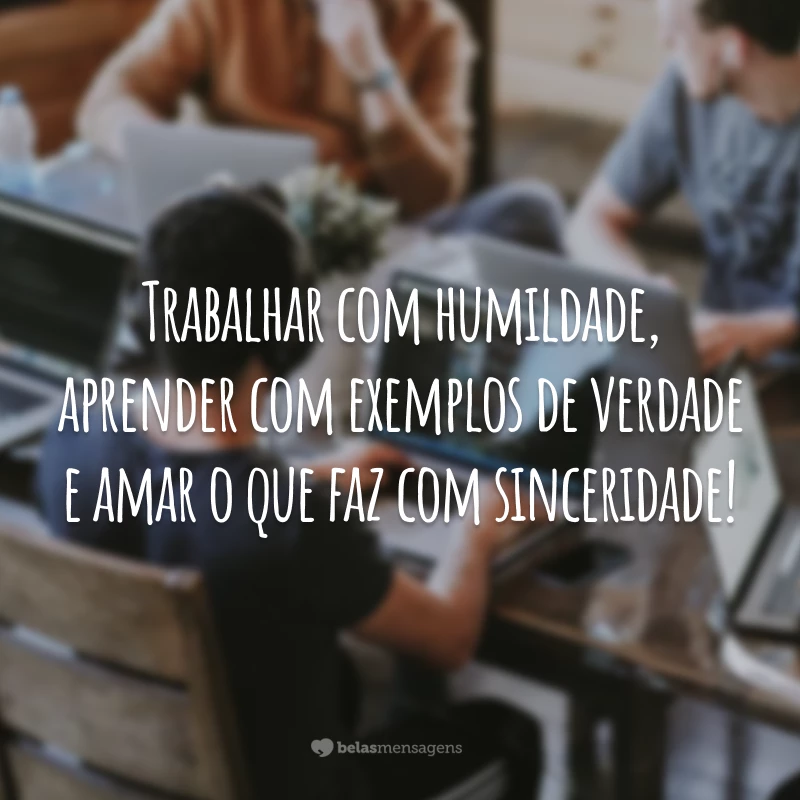 Trabalhar com humildade, aprender com exemplos de verdade e amar o que faz com sinceridade!

belasmensagens